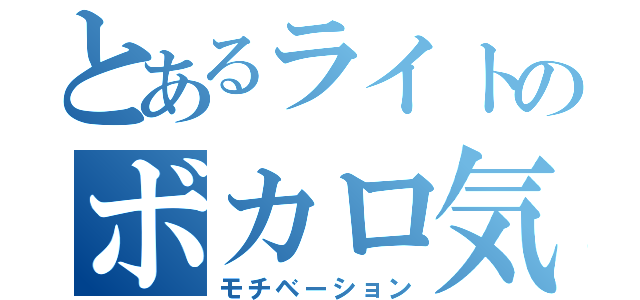 とあるライトの
ボカロ気
モチベーション